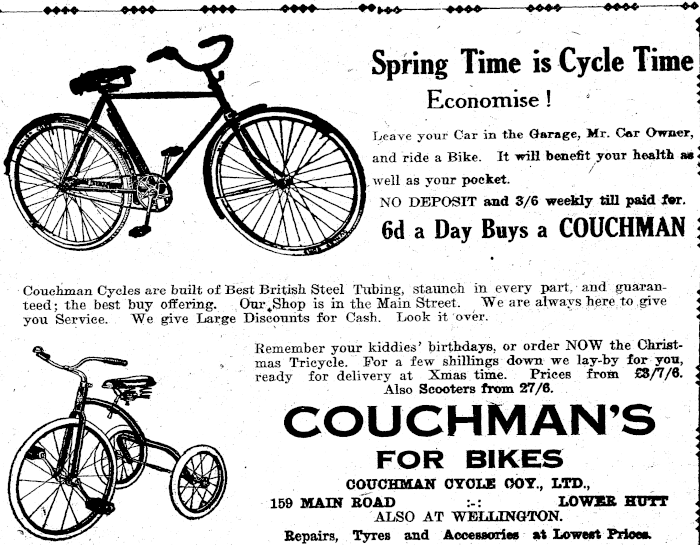 Spring Time is Cycle Time

Economise!

Leave your Car in the Garage, Mr. Car Owner, and ride a Bike. It will benefit your health as well as your pocket.

NO DEPOSIT and 3/6 weekly till paid for.

6d a Day Buys a COUCHMAN

Couchman Cycles are built of Best British Steel Tubing, staunch in every part, and guaranteed; the best buy offering. Our Shop is in the Main Street. We are always here to give you Service. We give Large Discounts for Cash. Look it over.

Remember your kiddies' birthdays, or order NOW the Christmas Tricycle. For a few shillings down we lay-by for you, ready for delivery at Xmas time. Prices from £3/7/6. Also Scooters from 27/6.

COUCHMAN'S

FOR BIKES

COUCHMAN CYCLE COY., LTD.,

159 MAIN ROAD :-: LOWER HUTT

ALSO AT WELLINGTON.

Repairs, Tyres and Accessories at Lowest Prices.